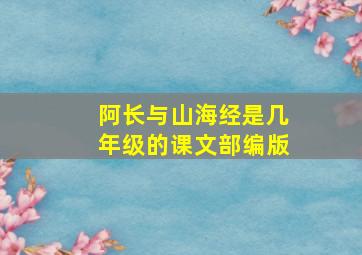 阿长与山海经是几年级的课文部编版